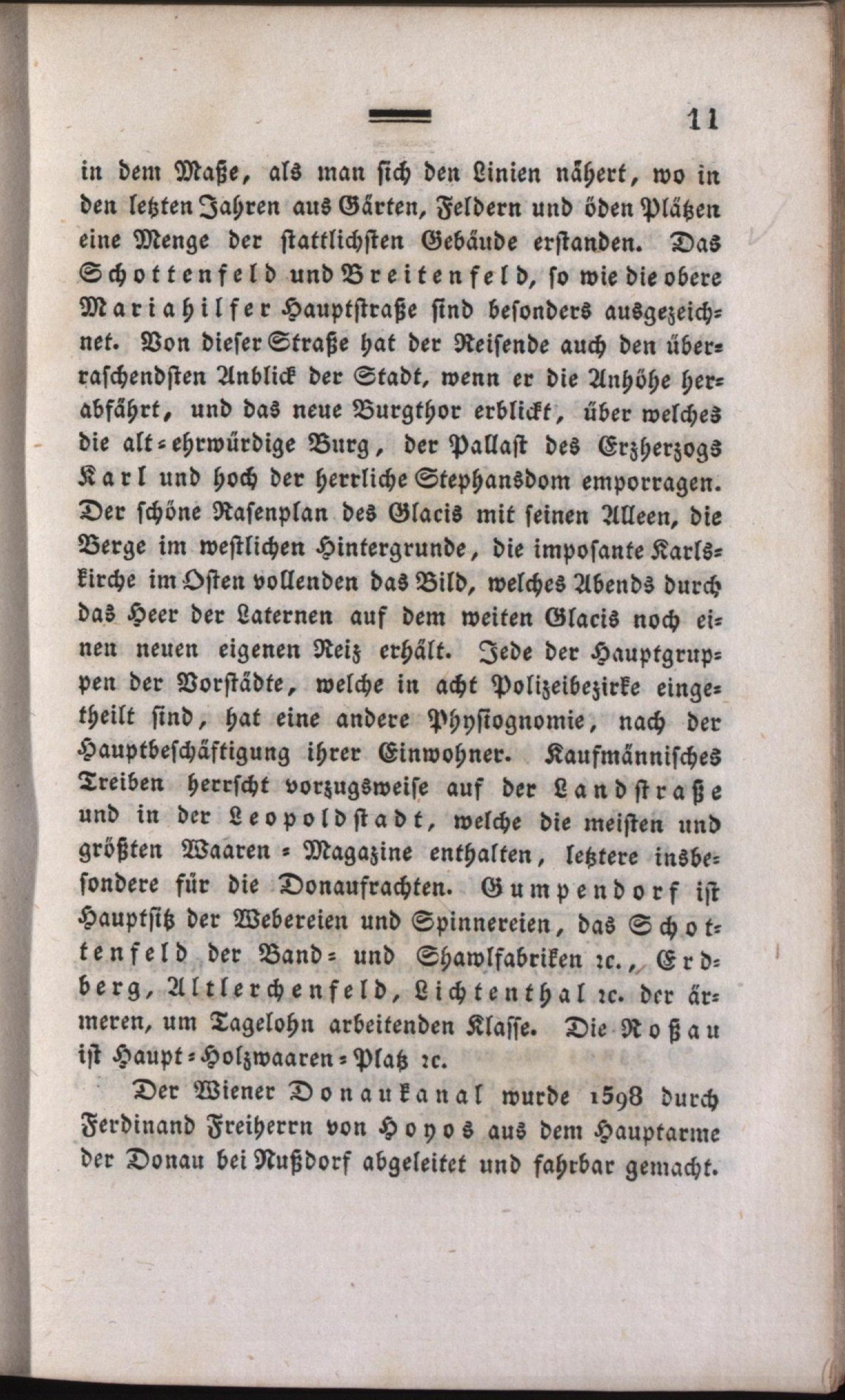 11

in dem Maße, als man sich den Linien nähert, wo in den letzten Jahren aus Gärten, Feldern und öden Plätzen eine Menge der stattlichsten Gebäude erstanden. Das Schottenfeld und Breitenfeld, so wie die obere Mariahilfer Hauptstraße sind besonders ausgezeichnet. Von dieser Straße hat der Reisende auch den überraschendsten Anblick der Stadt, wenn er die Anhöhe herabfährt, und das neue Burgthor erblickt, über welches die alt-ehrwürdige Burg, der Pallast des Erzherzogs Karl und hoch der herrliche Stephansdom emporragen. Der schöne Rasenplan des Glacis mit seinen Alleen, die Berge im westlichen Hintergrunde, die imposante Karlskirche im Osten vollenden das Bild, welches Abends durch das Heer der Laternen auf dem weiten Glacis noch einen neuen eigenen Reiz erhält. Jede der Hauptgruppen der Vorstädte, welche in acht Polizeibezirke eingetheilt sind, hat eine andere Physiognomie, nach der Hauptbeschäftigung ihrer Einwohner. Kaufmännisches Treiben herrscht vorzugsweise auf der Landstraße und in der Leopoldstadt, welche die meisten und größten Waaren-Magazine enthalten, letztere insbesondere für die Donaufrachten. Gumpendorf ist Hauptsitz der Webereien und Spinnereien, das Schottenfeld der Band- und Shawlfabriken ꝛc., Erdberg, Altlerchenfeld, Lichtenthal ꝛc. der ärmeren, um Tagelohn arbeitenden Klasse. Die Roßau ist Haupt-Holzwaaren-Platz ꝛc.

Der Wiener Donaukanal wurde 1598 durch Ferdinand Freiherrn von Hoyos aus dem Hauptarme der Donau bei Nußdorf abgeleitet und fahrbar gemacht.